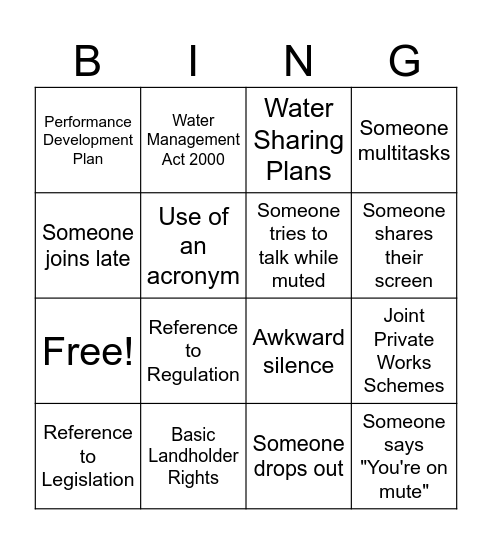 | B | I | N | G |
|---|---|---|---|
| Performance Development Plan | Water Management Act 2000 | Water Sharing Plans | Someone multitasks |
| Someone joins late | Use of an acronym | Someone tries to talk while muted | Someone shares their screen |
| Free! | Reference to Regulation | Awkward silence | Joint Private Works Schemes |
| Reference to Legislation | Basic Landholder Rights | Someone drops out | Someone says "You're on mute" |